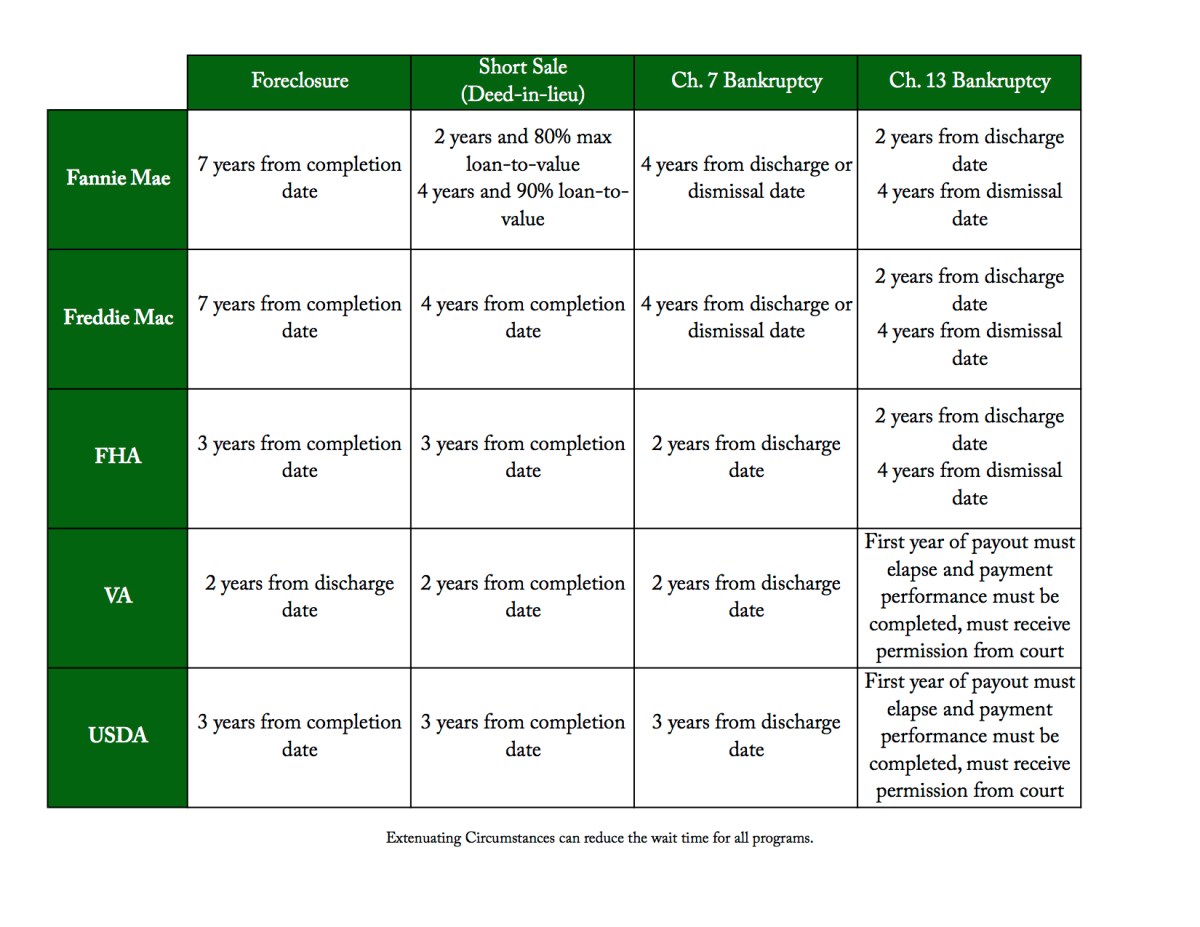 | | Foreclosure | Short Sale (Deed-in-lieu) | Ch. 7 Bankruptcy | Ch. 13 Bankruptcy |
|---|---|---|---|---|
| Fannie Mae | 7 years from completion date | 2 years and 80% max loan-to-value 4 years and 90% loan-to-value | 4 years from discharge or dismissal date | 2 years from discharge date 4 years from dismissal date |
| Freddie Mac | 7 years from completion date | 4 years from completion date | 4 years from discharge or dismissal date | 2 years from discharge date 4 years from dismissal date |
| FHA | 3 years from completion date | 3 years from completion date | 2 years from discharge date | 2 years from discharge date 4 years from dismissal date |
| VA | 2 years from discharge date | 2 years from completion date | 2 years from discharge date | First year of payout must elapse and payment performance must be completed, must receive permission from court |
| USDA | 3 years from completion date | 3 years from completion date | 3 years from discharge date | First year of payout must elapse and payment performance must be completed, must receive permission from court |

Extenuating Circumstances can reduce the wait time for all programs.